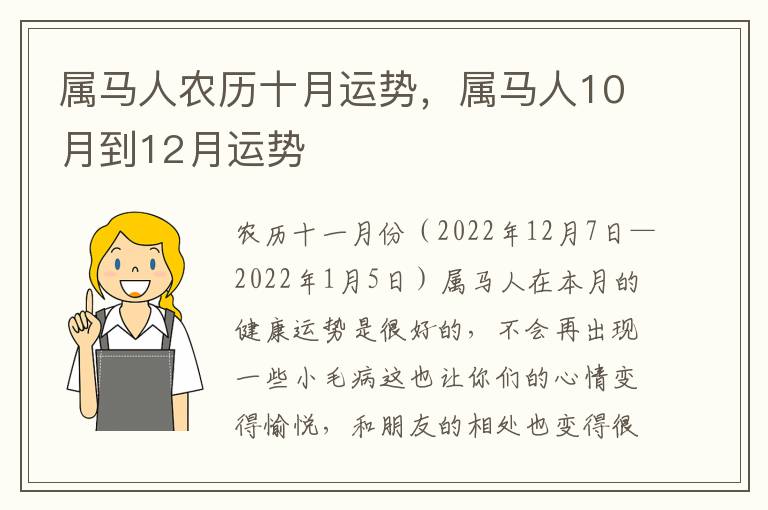 属马人农历十月运势，属马人10月到12月运势

农历十一月份（2022年12月7日—2022年1月5日）属马人在本月的健康运势是很好的，不会再出现一些小毛病这也让你们的心情变得愉悦，和朋友的相处也变得很